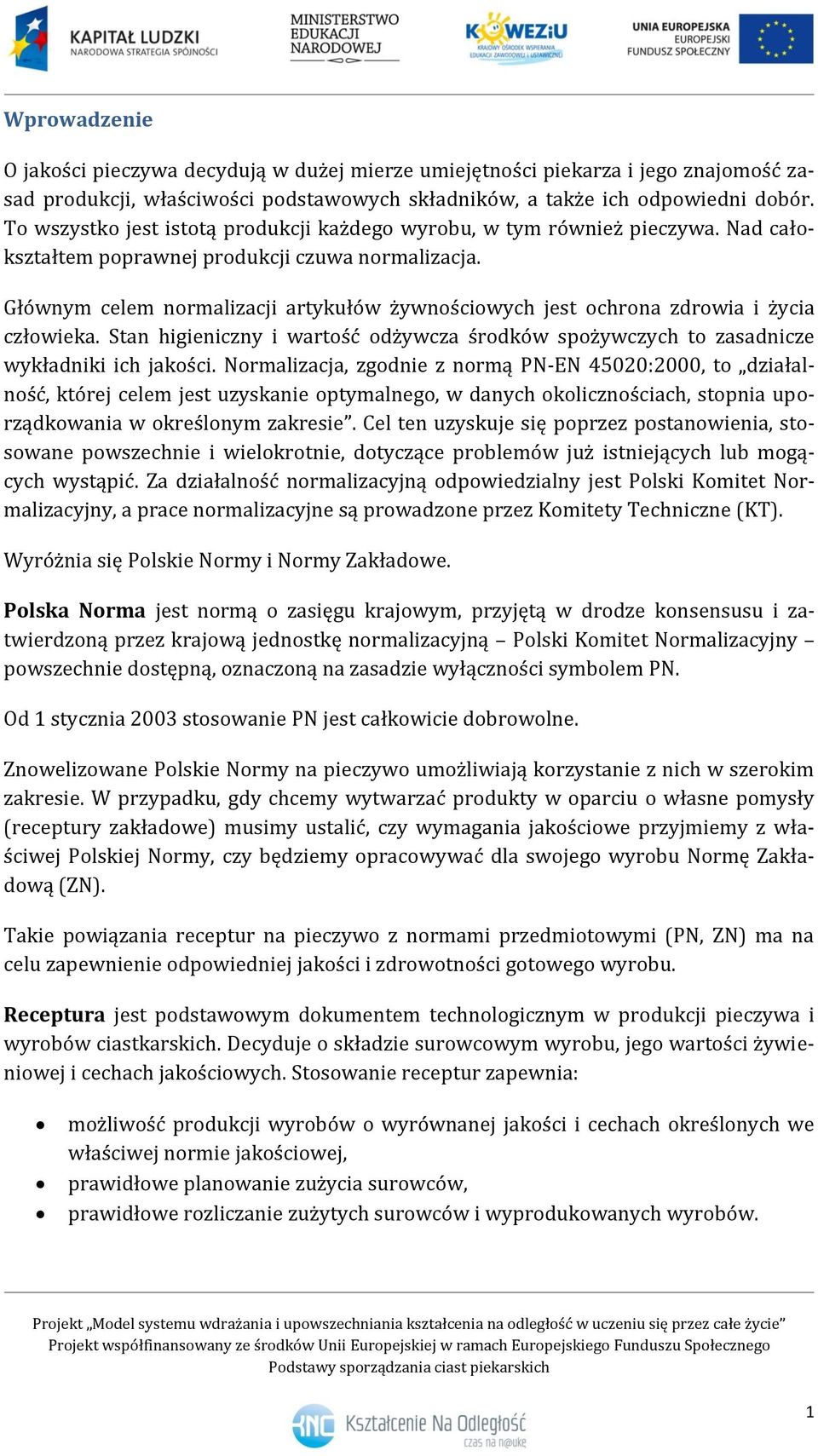 KAPITAŁ LUDZKI
NARODOWA STRATEGIA SPÓJNOŚCI

MINISTERSTWO EDUKACJI NARODOWEJ

KOWEZiU
KRAJOWY OŚRODEK WSPIERANIA EDUKACJI ZAWODOWEJ I USTAWICZNEJ

UNIA EUROPEJSKA
EUROPEJSKI FUNDUSZ SPOŁECZNY

Wprowadzenie

O jakości pieczywa decydują w dużej mierze umiejętności piekarza i jego znajomość zasad produkcji, właściwości podstawowych składników, a także ich odpowiedni dobór. To wszystko jest istotą produkcji każdego wyrobu, w tym również pieczywa. Nad całokształtem poprawnej produkcji czuwa normalizacja.

Głównym celem normalizacji artykułów żywnościowych jest ochrona zdrowia i życia człowieka. Stan higieniczny i wartość odżywcza środków spożywczych to zasadnicze wykładniki ich jakości. Normalizacja, zgodnie z normą PN-EN 45020:2000, to „działalność, której celem jest uzyskanie optymalnego, w danych okolicznościach, stopnia uporządkowania w określonym zakresie”. Cel ten uzyskuje się poprzez postanowienia, stosowane powszechnie i wielokrotnie, dotyczące problemów już istniejących lub mogących wystąpić. Za działalność normalizacyjną odpowiedzialny jest Polski Komitet Normalizacyjny, a prace normalizacyjne są prowadzone przez Komitety Techniczne (KT).

Wyróżnia się Polskie Normy i Normy Zakładowe.

Polska Norma jest normą o zasięgu krajowym, przyjętą w drodze konsensusu i zatwierdzoną przez krajową jednostkę normalizacyjną – Polski Komitet Normalizacyjny – powszechnie dostępną, oznaczoną na zasadzie wyłączności symbolem PN.

Od 1 stycznia 2003 stosowanie PN jest całkowicie dobrowolne.

Znowelizowane Polskie Normy na pieczywo umożliwiają korzystanie z nich w szerokim zakresie. W przypadku, gdy chcemy wytwarzać produkty w oparciu o własne pomysły (receptury zakładowe) musimy ustalić, czy wymagania jakościowe przyjmiemy z właściwej Polskiej Normy, czy będziemy opracowywać dla swojego wyrobu Normę Zakładową (ZN).

Takie powiązania receptur na pieczywo z normami przedmiotowymi (PN, ZN) ma na celu zapewnienie odpowiedniej jakości i zdrowotności gotowego wyrobu.

Receptura jest podstawowym dokumentem technologicznym w produkcji pieczywa i wyrobów ciastkarskich. Decyduje o składzie surowcowym wyrobu, jego wartości żywieniowej i cechach jakościowych. Stosowanie receptur zapewnia:

• możliwość produkcji wyrobów o wyrównanej jakości i cechach określonych we właściwej normie jakościowej,
• prawidłowe planowanie zużycia surowców,
• prawidłowe rozliczanie zużytych surowców i wyprodukowanych wyrobów.

Projekt „Model systemu wdrażania i upowszechniania kształcenia na odległość w uczeniu się przez całe życie”
Projekt współfinansowany ze środków Unii Europejskiej w ramach Europejskiego Funduszu Społecznego
Podstawy sporządzania ciast piekarskich

1

KNO Kształcenie Na Odległość
czas na n@ukę